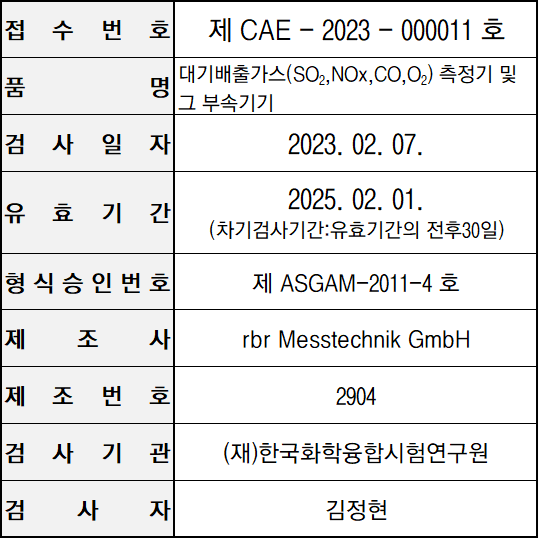 | 접 수 번 호 | 제 CAE - 2023 - 000011 호 |
|---|---|
| 품 명 | 대기배출가스($SO_2$,NOx,CO,$O_2$) 측정기 및 그 부속기기 |
| 검 사 일 자 | 2023. 02. 07. |
| 유 효 기 간 | 2025. 02. 01. (차기검사기간:유효기간의 전후30일) |
| 형 식 승 인 번 호 | 제 ASGAM-2011-4 호 |
| 제 조 사 | rbr Messtechnik GmbH |
| 제 조 번 호 | 2904 |
| 검 사 기 관 | (재)한국화학융합시험연구원 |
| 검 사 자 | 김정현 |